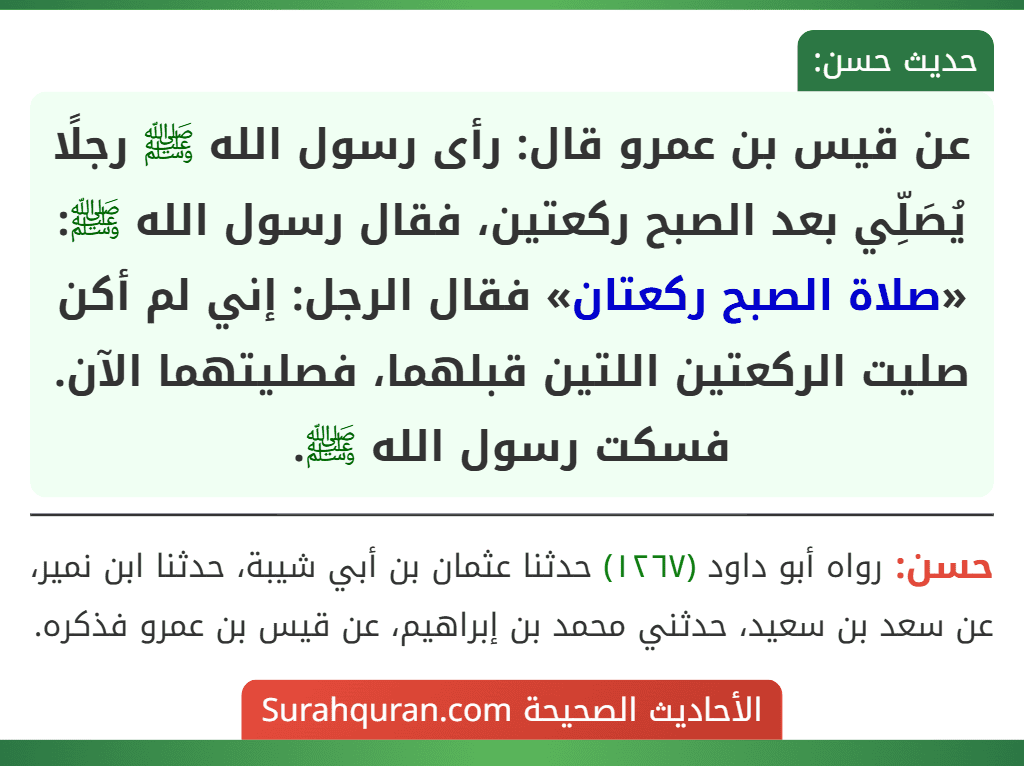 حديث حسن:

عن قيس بن عمرو قال: رأى رسول الله ﷺ رجلًا يُصَلِّي بعد الصبح ركعتين، فقال رسول الله ﷺ: «صلاة الصبح ركعتان» فقال الرجل: إني لم أكن صليت الركعتين اللتين قبلهما، فصليتهما الآن. فسكت رسول الله ﷺ.

حسن: رواه أبو داود (١٢٦٧) حدثنا عثمان بن أبي شيبة، حدثنا ابن نمير، عن سعد بن سعيد، حدثني محمد بن إبراهيم، عن قيس بن عمرو فذكره.

الأحاديث الصحيحة Surahquran.com